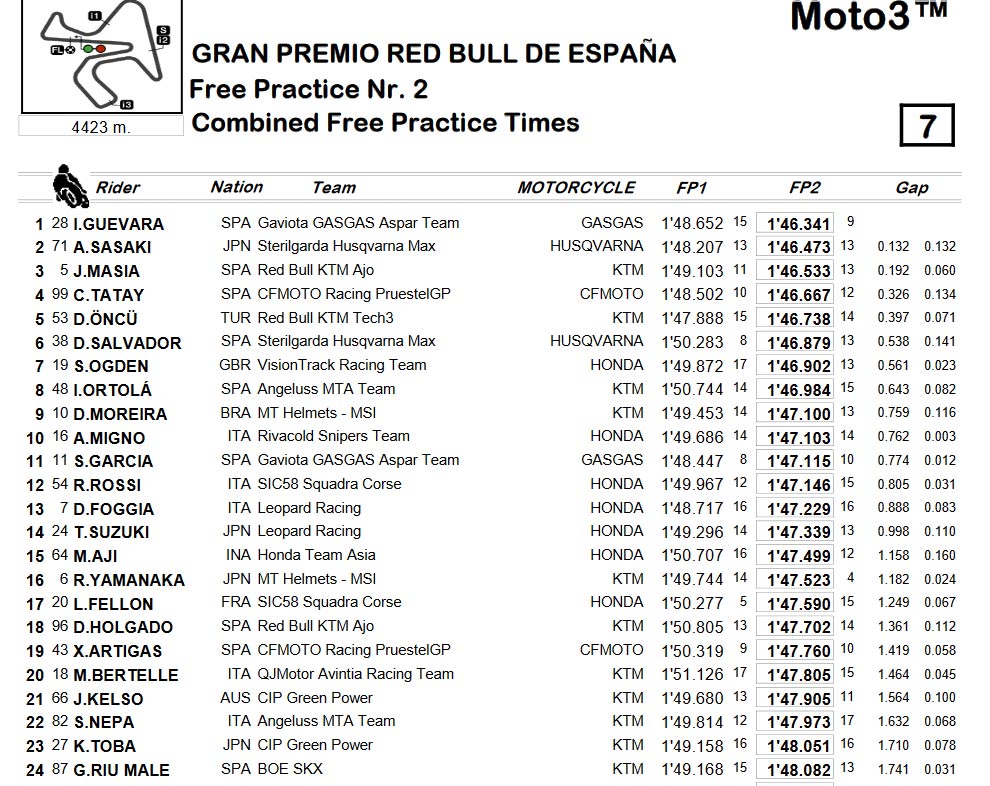 I1
S
I2
FL
I3
4423 m.

Moto3™

GRAN PREMIO RED BULL DE ESPAÑA
Free Practice Nr. 2
Combined Free Practice Times

7

| | | Rider | Nation | Team | MOTORCYCLE | FP1 | | FP2 | | Gap | |
|---|---|---|---|---|---|---|---|---|---|---|---|
| 1 | 28 | I.GUEVARA | SPA | Gaviota GASGAS Aspar Team | GASGAS | 1'48.652 | 15 | 1'46.341 | 9 | | |
| 2 | 71 | A.SASAKI | JPN | Sterilgarda Husqvarna Max | HUSQVARNA | 1'48.207 | 13 | 1'46.473 | 13 | 0.132 | 0.132 |
| 3 | 5 | J.MASIA | SPA | Red Bull KTM Ajo | KTM | 1'49.103 | 11 | 1'46.533 | 13 | 0.192 | 0.060 |
| 4 | 99 | C.TATAY | SPA | CFMOTO Racing PruestelGP | CFMOTO | 1'48.502 | 10 | 1'46.667 | 12 | 0.326 | 0.134 |
| 5 | 53 | D.ÖNCÜ | TUR | Red Bull KTM Tech3 | KTM | 1'47.888 | 15 | 1'46.738 | 14 | 0.397 | 0.071 |
| 6 | 38 | D.SALVADOR | SPA | Sterilgarda Husqvarna Max | HUSQVARNA | 1'50.283 | 8 | 1'46.879 | 13 | 0.538 | 0.141 |
| 7 | 19 | S.OGDEN | GBR | VisionTrack Racing Team | HONDA | 1'49.872 | 17 | 1'46.902 | 13 | 0.561 | 0.023 |
| 8 | 48 | I.ORTOLÁ | SPA | Angeluss MTA Team | KTM | 1'50.744 | 14 | 1'46.984 | 15 | 0.643 | 0.082 |
| 9 | 10 | D.MOREIRA | BRA | MT Helmets - MSI | KTM | 1'49.453 | 14 | 1'47.100 | 13 | 0.759 | 0.116 |
| 10 | 16 | A.MIGNO | ITA | Rivacold Snipers Team | HONDA | 1'49.686 | 14 | 1'47.103 | 14 | 0.762 | 0.003 |
| 11 | 11 | S.GARCIA | SPA | Gaviota GASGAS Aspar Team | GASGAS | 1'48.447 | 8 | 1'47.115 | 10 | 0.774 | 0.012 |
| 12 | 54 | R.ROSSI | ITA | SIC58 Squadra Corse | HONDA | 1'49.967 | 12 | 1'47.146 | 15 | 0.805 | 0.031 |
| 13 | 7 | D.FOGGIA | ITA | Leopard Racing | HONDA | 1'48.717 | 16 | 1'47.229 | 16 | 0.888 | 0.083 |
| 14 | 24 | T.SUZUKI | JPN | Leopard Racing | HONDA | 1'49.296 | 14 | 1'47.339 | 13 | 0.998 | 0.110 |
| 15 | 64 | M.AJI | INA | Honda Team Asia | HONDA | 1'50.707 | 16 | 1'47.499 | 12 | 1.158 | 0.160 |
| 16 | 6 | R.YAMANAKA | JPN | MT Helmets - MSI | KTM | 1'49.744 | 14 | 1'47.523 | 4 | 1.182 | 0.024 |
| 17 | 20 | L.FELLON | FRA | SIC58 Squadra Corse | HONDA | 1'50.277 | 5 | 1'47.590 | 15 | 1.249 | 0.067 |
| 18 | 96 | D.HOLGADO | SPA | Red Bull KTM Ajo | KTM | 1'50.805 | 13 | 1'47.702 | 14 | 1.361 | 0.112 |
| 19 | 43 | X.ARTIGAS | SPA | CFMOTO Racing PruestelGP | CFMOTO | 1'50.319 | 9 | 1'47.760 | 10 | 1.419 | 0.058 |
| 20 | 18 | M.BERTELLE | ITA | QJMotor Avintia Racing Team | KTM | 1'51.126 | 17 | 1'47.805 | 15 | 1.464 | 0.045 |
| 21 | 66 | J.KELSO | AUS | CIP Green Power | KTM | 1'49.680 | 13 | 1'47.905 | 11 | 1.564 | 0.100 |
| 22 | 82 | S.NEPA | ITA | Angeluss MTA Team | KTM | 1'49.814 | 12 | 1'47.973 | 17 | 1.632 | 0.068 |
| 23 | 27 | K.TOBA | JPN | CIP Green Power | KTM | 1'49.158 | 16 | 1'48.051 | 16 | 1.710 | 0.078 |
| 24 | 87 | G.RIU MALE | SPA | BOE SKX | KTM | 1'49.168 | 15 | 1'48.082 | 13 | 1.741 | 0.031 |